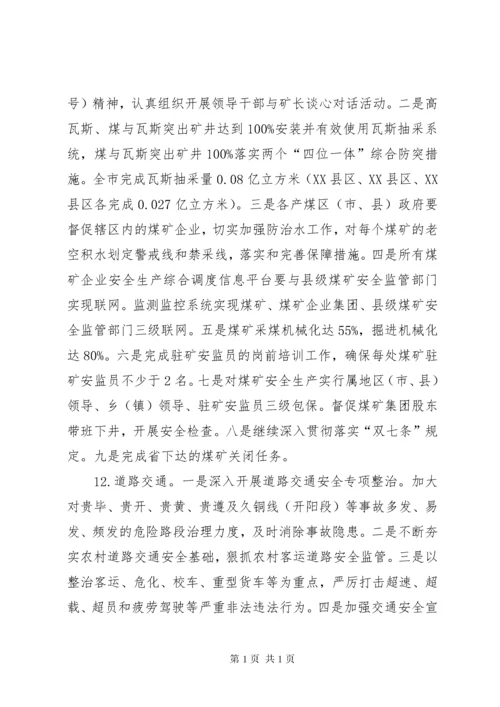 号）精神，认真组织开展领导干部与矿长谈心对话活动。二是高瓦斯、煤与瓦斯突出矿井达到100%安装并有效使用瓦斯抽采系统，煤与瓦斯突出矿井100%落实两个“四位一体”综合防突措施。全市完成瓦斯抽采量0.08亿立方米（XX县区、XX县区、XX县区各完成0.027亿立方米）。三是各产煤区（市、县）政府要督促辖区内的煤矿企业，切实加强防治水工作，对每个煤矿的老空积水划定警戒线和禁采线，落实和完善保障措施。四是所有煤矿企业安全生产综合调度信息平台要与县级煤矿安全监管部门实现联网。监测监控系统实现煤矿、煤矿企业集团、县级煤矿安全监管部门三级联网。五是煤矿采煤机械化达55%，掘进机械化达80%。六是完成驻矿安监员的岗前培训工作，确保每处煤矿驻矿安监员不少于2名。七是对煤矿安全生产实行属地区（市、县）领导、乡（镇）领导、驻矿安监员三级包保。督促煤矿集团股东带班下井，开展安全检查。八是继续深入贯彻落实“双七条”规定。九是完成省下达的煤矿关闭任务。

12.道路交通。一是深入开展道路交通安全专项整治。加大对贵毕、贵开、贵黄、贵遵及久铜线（开阳段）等事故多发、易发、频发的危险路段治理力度，及时消除事故隐患。二是不断夯实农村道路交通安全基础，狠抓农村客运道路安全监管。三是以整治客运、危化、校车、重型货车等为重点，严厉打击超速、超载、超员和疲劳驾驶等严重非法违法行为。四是加强交通安全宣

第1页 共1页